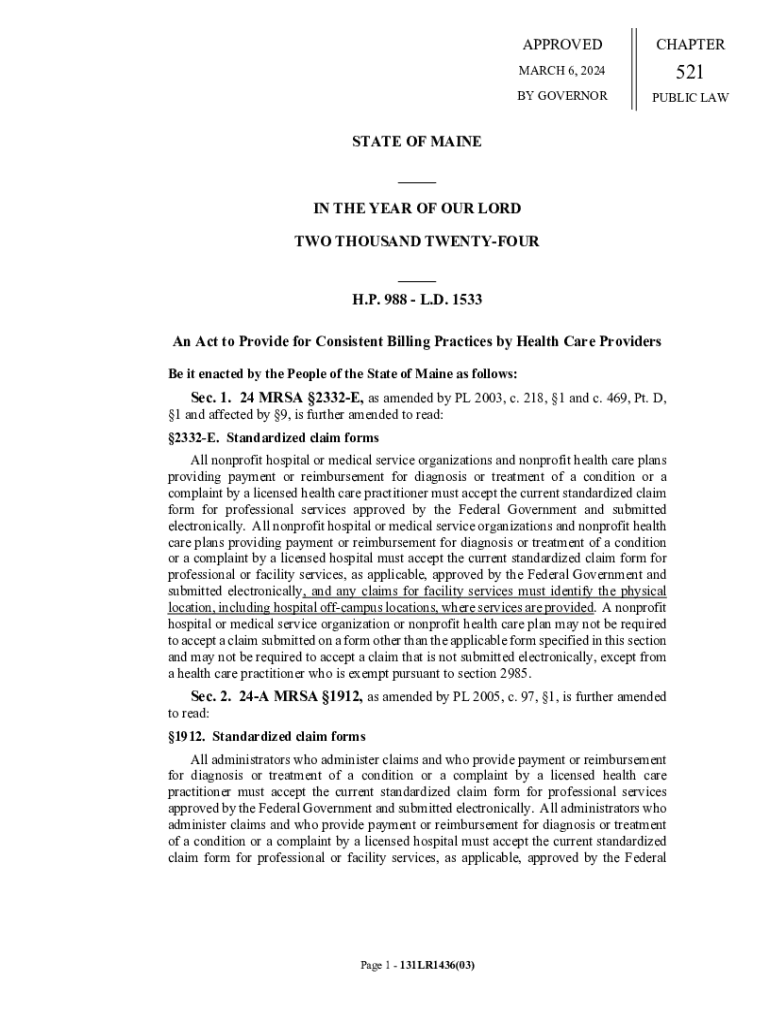 APPROVED
MARCH 6, 2024
BY GOVERNOR

CHAPTER
521
PUBLIC LAW

STATE OF MAINE

IN THE YEAR OF OUR LORD

TWO THOUSAND TWENTY-FOUR

H.P. 988 - L.D. 1533

An Act to Provide for Consistent Billing Practices by Health Care Providers

Be it enacted by the People of the State of Maine as follows:

Sec. 1. 24 MRSA §2332-E, as amended by PL 2003, c. 218, §1 and c. 469, Pt. D, §1 and affected by §9, is further amended to read:

§2332-E. Standardized claim forms

All nonprofit hospital or medical service organizations and nonprofit health care plans providing payment or reimbursement for diagnosis or treatment of a condition or a complaint by a licensed health care practitioner must accept the current standardized claim form for professional services approved by the Federal Government and submitted electronically. All nonprofit hospital or medical service organizations and nonprofit health care plans providing payment or reimbursement for diagnosis or treatment of a condition or a complaint by a licensed hospital must accept the current standardized claim form for professional or facility services, as applicable, approved by the Federal Government and submitted electronically, and any claims for facility services must identify the physical location, including hospital off-campus locations, where services are provided. A nonprofit hospital or medical service organization or nonprofit health care plan may not be required to accept a claim submitted on a form other than the applicable form specified in this section and may not be required to accept a claim that is not submitted electronically, except from a health care practitioner who is exempt pursuant to section 2985.

Sec. 2. 24-A MRSA §1912, as amended by PL 2005, c. 97, §1, is further amended to read:

§1912. Standardized claim forms

All administrators who administer claims and who provide payment or reimbursement for diagnosis or treatment of a condition or a complaint by a licensed health care practitioner must accept the current standardized claim form for professional services approved by the Federal Government and submitted electronically. All administrators who administer claims and who provide payment or reimbursement for diagnosis or treatment of a condition or a complaint by a licensed hospital must accept the current standardized claim form for professional or facility services, as applicable, approved by the Federal

Page 1 - 131LR1436(03)